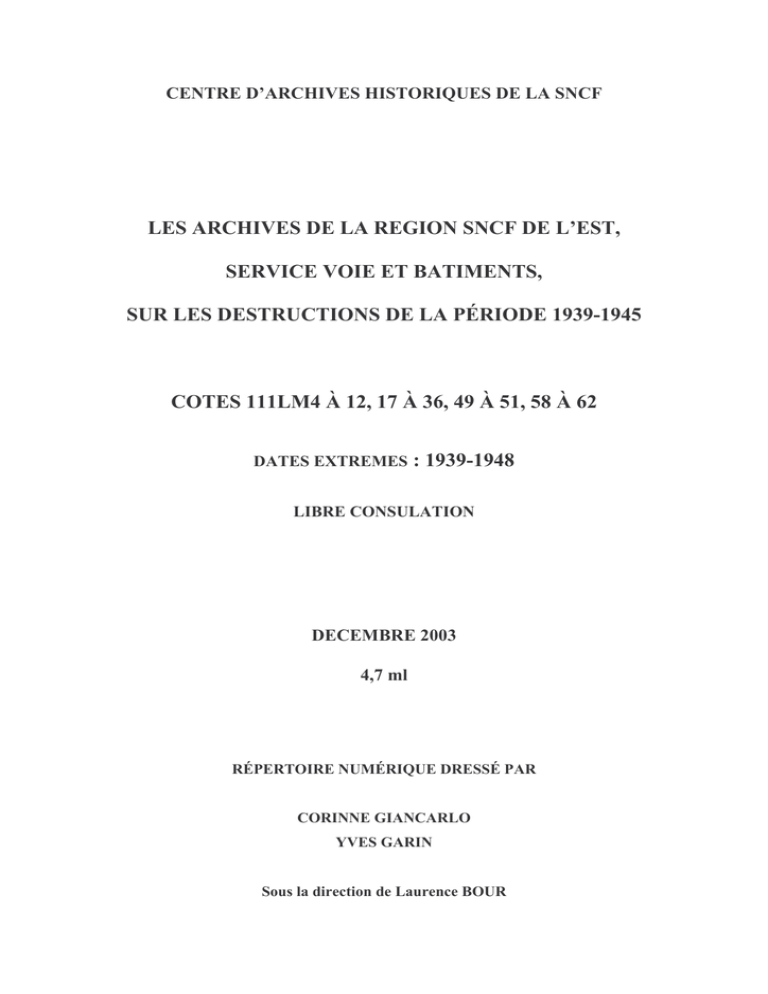 CENTRE D'ARCHIVES HISTORIQUES DE LA SNCF

LES ARCHIVES DE LA REGION SNCF DE L'EST,

SERVICE VOIE ET BATIMENTS,

SUR LES DESTRUCTIONS DE LA PÉRIODE 1939-1945

COTES 111LM4 À 12, 17 À 36, 49 À 51, 58 À 62

DATES EXTREMES : 1939-1948

LIBRE CONSULATION

DECEMBRE 2003

4,7 ml

RÉPERTOIRE NUMÉRIQUE DRESSÉ PAR

CORINNE GIANCARLO
YVES GARIN

Sous la direction de Laurence BOUR